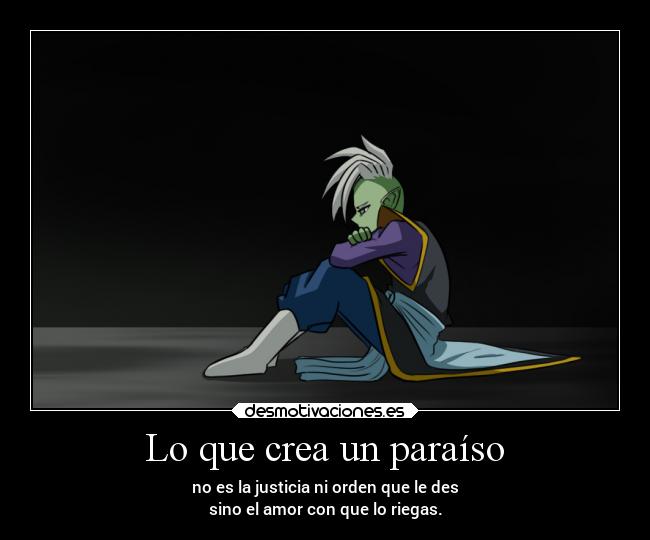 desmotivaciones.es

Lo que crea un paraíso

no es la justicia ni orden que le des
sino el amor con que lo riegas.